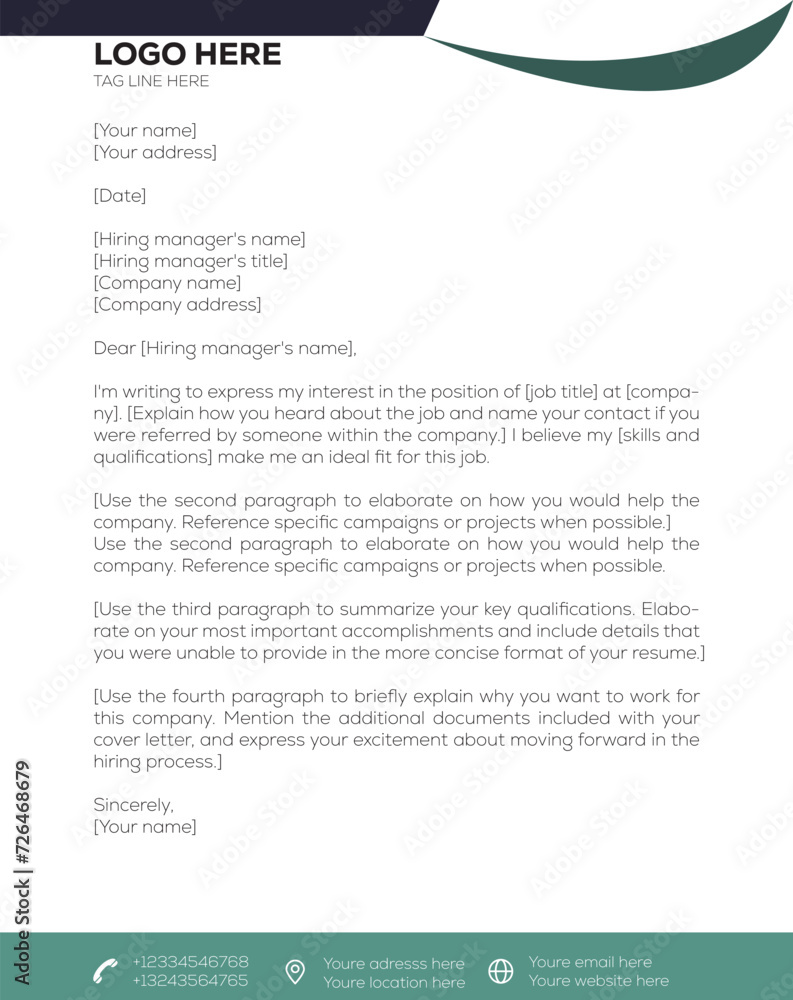 LOGO HERE
TAG LINE HERE

[Your name]
[Your address]

[Date]

[Hiring manager's name]
[Hiring manager's title]
[Company name]
[Company address]

Dear [Hiring manager's name],

I'm writing to express my interest in the position of [job title] at [company]. [Explain how you heard about the job and name your contact if you were referred by someone within the company.] I believe my [skills and qualifications] make me an ideal fit for this job.

[Use the second paragraph to elaborate on how you would help the company. Reference specific campaigns or projects when possible.] Use the second paragraph to elaborate on how you would help the company. Reference specific campaigns or projects when possible.

[Use the third paragraph to summarize your key qualifications. Elaborate on your most important accomplishments and include details that you were unable to provide in the more concise format of your resume.]

[Use the fourth paragraph to briefly explain why you want to work for this company. Mention the additional documents included with your cover letter, and express your excitement about moving forward in the hiring process.]

Sincerely,
[Your name]

+12334546768
+13243564765
Youre adresss here
Youre location here
Youre email here
Youre website here

Adobe Stock | #726468679